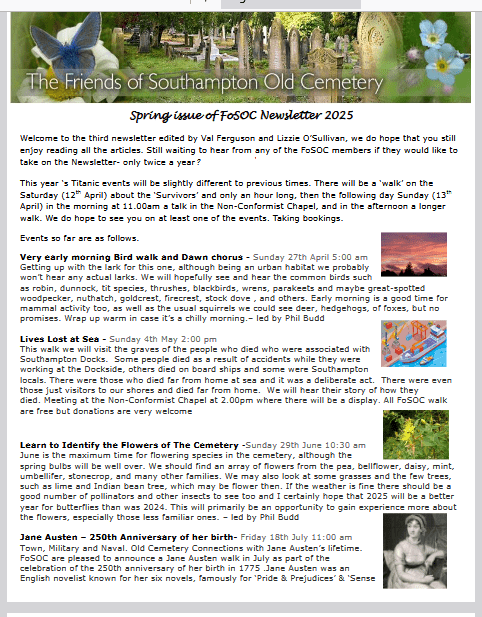 The Friends of Southampton Old Cemetery

Spring issue of FoSOC Newsletter 2025

Welcome to the third newsletter edited by Val Ferguson and Lizzie O'Sullivan, we do hope that you still enjoy reading all the articles. Still waiting to hear from any of the FoSOC members if they would like to take on the Newsletter- only twice a year?

This year 's Titanic events will be slightly different to previous times. There will be a 'walk' on the Saturday ($12^{th}$ April) about the 'Survivors' and only an hour long, then the following day Sunday ($13^{th}$ April) in the morning at 11.00am a talk in the Non-Conformist Chapel, and in the afternoon a longer walk. We do hope to see you on at least one of the events. Taking bookings.

Events so far are as follows.

Very early morning Bird walk and Dawn chorus - Sunday 27th April 5:00 am
Getting up with the lark for this one, although being an urban habitat we probably won't hear any actual larks. We will hopefully see and hear the common birds such as robin, dunnock, tit species, thrushes, blackbirds, wrens, parakeets and maybe great-spotted woodpecker, nuthatch, goldcrest, firecrest, stock dove , and others. Early morning is a good time for mammal activity too, as well as the usual squirrels we could see deer, hedgehogs, of foxes, but no promises. Wrap up warm in case it's a chilly morning.– led by Phil Budd

Lives Lost at Sea - Sunday 4th May 2:00 pm
This walk we will visit the graves of the people who died who were associated with Southampton Docks. Some people died as a result of accidents while they were working at the Dockside, others died on board ships and some were Southampton locals. There were those who died far from home at sea and it was a deliberate act. There were even those just visitors to our shores and died far from home. We will hear their story of how they died. Meeting at the Non-Conformist Chapel at 2.00pm where there will be a display. All FoSOC walk are free but donations are very welcome

Learn to Identify the Flowers of The Cemetery -Sunday 29th June 10:30 am
June is the maximum time for flowering species in the cemetery, although the spring bulbs will be well over. We should find an array of flowers from the pea, bellflower, daisy, mint, umbellifer, stonecrop, and many other families. We may also look at some grasses and the few trees, such as lime and Indian bean tree, which may be flower then. If the weather is fine there should be a good number of pollinators and other insects to see too and I certainly hope that 2025 will be a better year for butterflies than was 2024. This will primarily be an opportunity to gain experience more about the flowers, especially those less familiar ones. – led by Phil Budd

Jane Austen – 250th Anniversary of her birth- Friday 18th July 11:00 am
Town, Military and Naval. Old Cemetery Connections with Jane Austen's lifetime. FoSOC are pleased to announce a Jane Austen walk in July as part of the celebration of the 250th anniversary of her birth in 1775 .Jane Austen was an English novelist known for her six novels, famously for 'Pride & Prejudices' & 'Sense